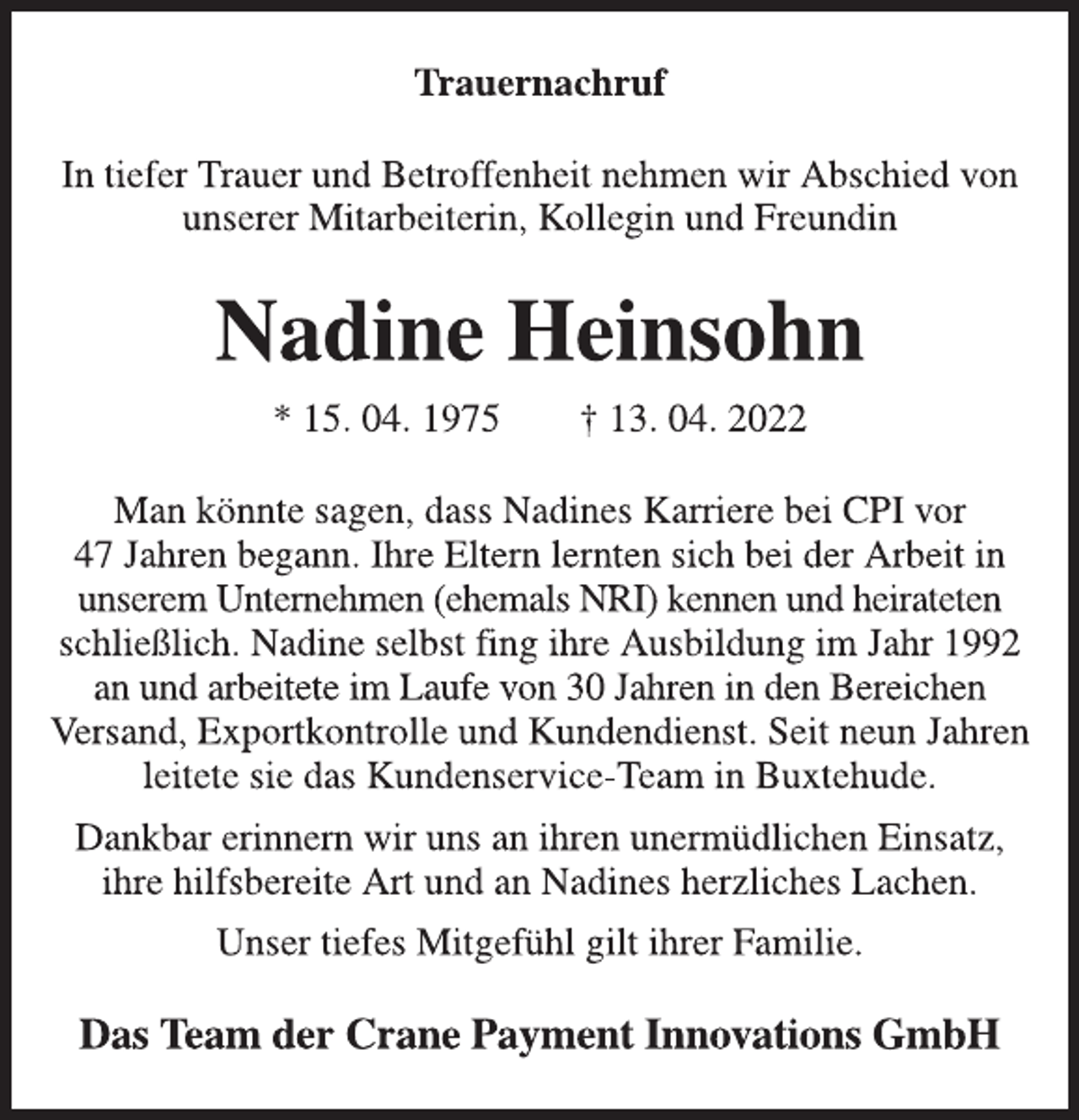 Trauernachruf

In tiefer Trauer und Betroffenheit nehmen wir Abschied von unserer Mitarbeiterin, Kollegin und Freundin

Nadine Heinsohn

* 15. 04. 1975 † 13. 04. 2022

Man könnte sagen, dass Nadines Karriere bei CPI vor 47 Jahren begann. Ihre Eltern lernten sich bei der Arbeit in unserem Unternehmen (ehemals NRI) kennen und heirateten schließlich. Nadine selbst fing ihre Ausbildung im Jahr 1992 an und arbeitete im Laufe von 30 Jahren in den Bereichen Versand, Exportkontrolle und Kundendienst. Seit neun Jahren leitete sie das Kundenservice-Team in Buxtehude.

Dankbar erinnern wir uns an ihren unermüdlichen Einsatz, ihre hilfsbereite Art und an Nadines herzliches Lachen.

Unser tiefes Mitgefühl gilt ihrer Familie.

Das Team der Crane Payment Innovations GmbH